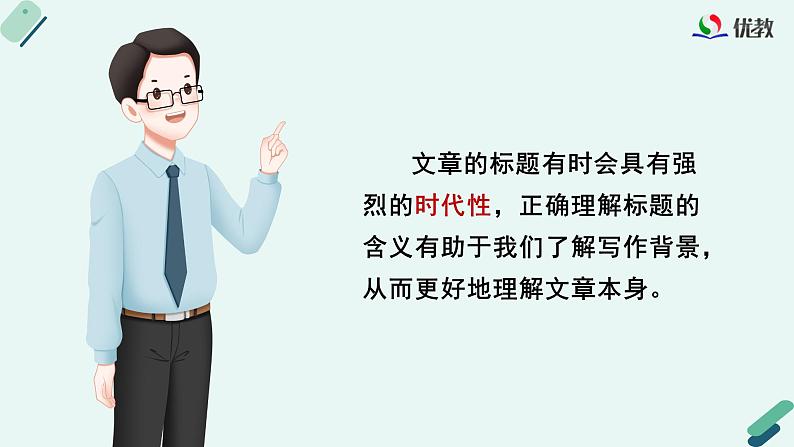 优教

文章的标题有时会具有强烈的时代性，正确理解标题的含义有助于我们了解写作背景，从而更好地理解文章本身。